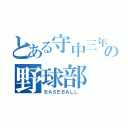 とある守中三年の
野球部
BASEBALL